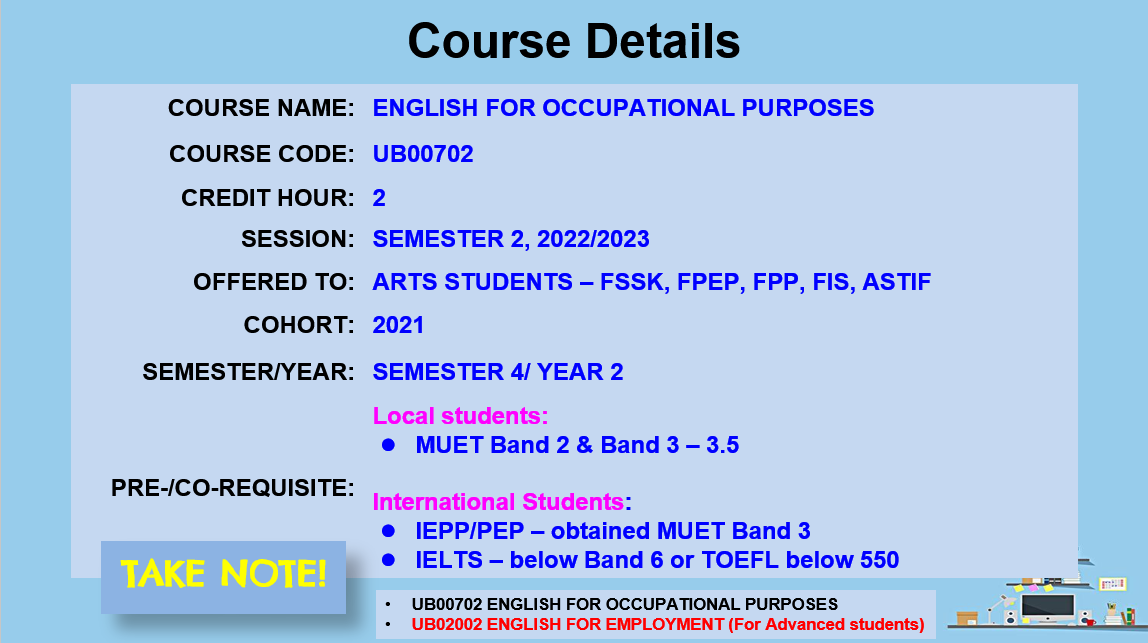 Course Details

COURSE NAME: ENGLISH FOR OCCUPATIONAL PURPOSES

COURSE CODE: UB00702

CREDIT HOUR: 2

SESSION: SEMESTER 2, 2022/2023

OFFERED TO: ARTS STUDENTS – FSSK, FPEP, FPP, FIS, ASTIF

COHORT: 2021

SEMESTER/YEAR: SEMESTER 4/ YEAR 2

PRE-/CO-REQUISITE:

Local students:
• MUET Band 2 & Band 3 – 3.5

International Students:
• IEPP/PEP – obtained MUET Band 3
• IELTS – below Band 6 or TOEFL below 550

TAKE NOTE!

• UB00702 ENGLISH FOR OCCUPATIONAL PURPOSES
• UB02002 ENGLISH FOR EMPLOYMENT (For Advanced students)